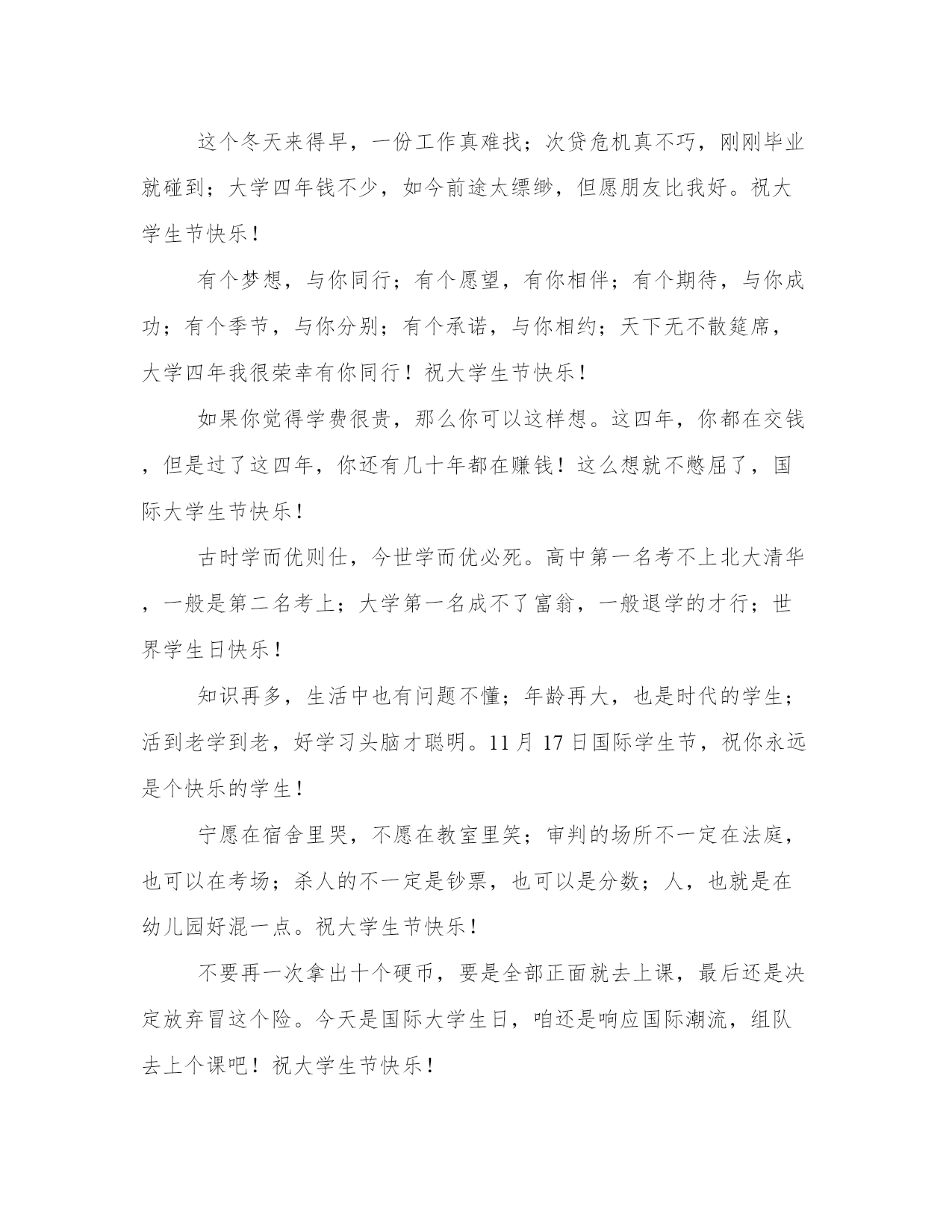 这个冬天来得早，一份工作真难找；次贷危机真不巧，刚刚毕业就碰到；大学四年钱不少，如今前途太缥缈，但愿朋友比我好。祝大学生节快乐！

有个梦想，与你同行；有个愿望，有你相伴；有个期待，与你成功；有个季节，与你分别；有个承诺，与你相约；天下无不散筵席，大学四年我很荣幸有你同行！祝大学生节快乐！

如果你觉得学费很贵，那么你可以这样想。这四年，你都在交钱，但是过了这四年，你还有几十年都在赚钱！这么想就不憋屈了，国际大学生节快乐！

古时学而优则仕，今世学而优必死。高中第一名考不上北大清华，一般是第二名考上；大学第一名成不了富翁，一般退学的才行；世界学生日快乐！

知识再多，生活中也有问题不懂；年龄再大，也是时代的学生；活到老学到老，好学习头脑才聪明。11月17日国际学生节，祝你永远是个快乐的学生！

宁愿在宿舍里哭，不愿在教室里笑；审判的场所不一定在法庭，也可以在考场；杀人的不一定是钞票，也可以是分数；人，也就是在幼儿园好混一点。祝大学生节快乐！

不要再一次拿出十个硬币，要是全部正面就去上课，最后还是决定放弃冒这个险。今天是国际大学生日，咱还是响应国际潮流，组队去上个课吧！祝大学生节快乐！